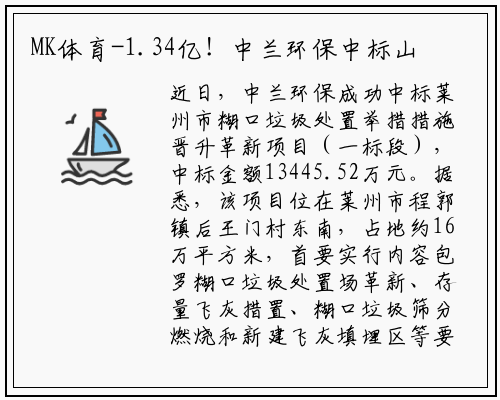 MK体育-1.34亿！中兰环保中标山

近日，中兰环保成功中标莱州市糊口垃圾处置举措措施晋升革新项目（一标段），中标金额13445.52万元。据悉，该项目位在莱州市程郭镇后王门村东南，占地约16万平方米，首要实行内容包罗糊口垃圾处置场革新、存量飞灰措置、糊口垃圾筛分燃烧和新建飞灰填埋区等要